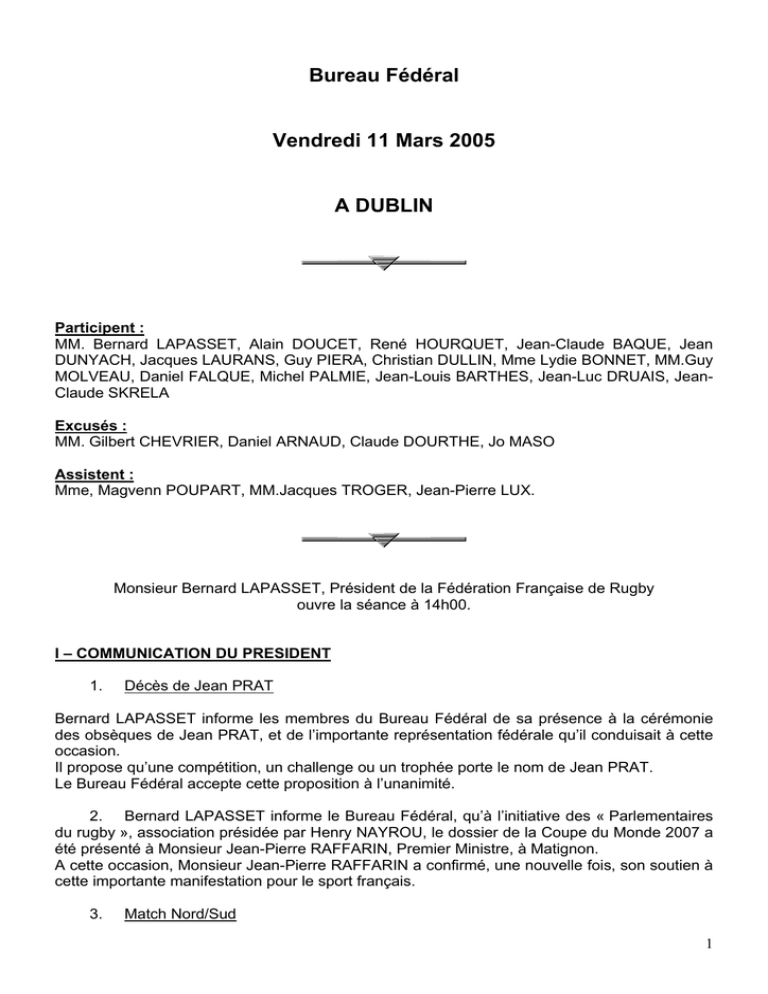 Bureau Fédéral

Vendredi 11 Mars 2005

A DUBLIN

Participent :
MM. Bernard LAPASSET, Alain DOUCET, René HOURQUET, Jean-Claude BAQUE, Jean DUNYACH, Jacques LAURANS, Guy PIERA, Christian DULLIN, Mme Lydie BONNET, MM.Guy MOLVEAU, Daniel FALQUE, Michel PALMIE, Jean-Louis BARTHES, Jean-Luc DRUAIS, Jean-Claude SKRELA

Excusés :
MM. Gilbert CHEVRIER, Daniel ARNAUD, Claude DOURTHE, Jo MASO

Assistent :
Mme, Magvenn POUPART, MM.Jacques TROGER, Jean-Pierre LUX.

Monsieur Bernard LAPASSET, Président de la Fédération Française de Rugby ouvre la séance à 14h00.

I – COMMUNICATION DU PRESIDENT

1. Décès de Jean PRAT

Bernard LAPASSET informe les membres du Bureau Fédéral de sa présence à la cérémonie des obsèques de Jean PRAT, et de l'importante représentation fédérale qu'il conduisait à cette occasion.
Il propose qu'une compétition, un challenge ou un trophée porte le nom de Jean PRAT.
Le Bureau Fédéral accepte cette proposition à l'unanimité.

2. Bernard LAPASSET informe le Bureau Fédéral, qu'à l'initiative des « Parlementaires du rugby », association présidée par Henry NAYROU, le dossier de la Coupe du Monde 2007 a été présenté à Monsieur Jean-Pierre RAFFARIN, Premier Ministre, à Matignon.
A cette occasion, Monsieur Jean-Pierre RAFFARIN a confirmé, une nouvelle fois, son soutien à cette importante manifestation pour le sport français.

3. Match Nord/Sud

1